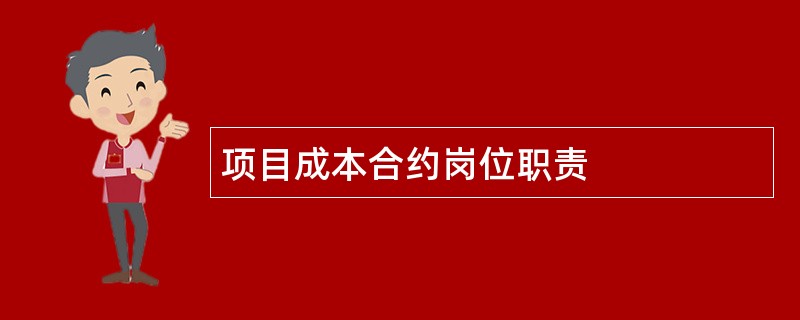 项目成本合约岗位职责